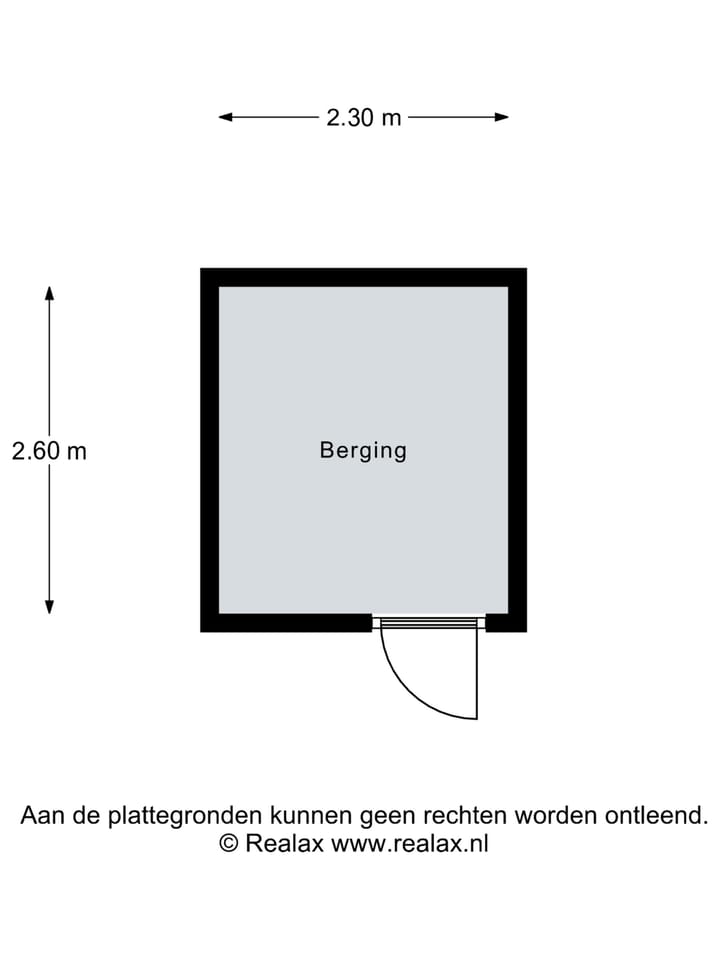 2.30 m

2.60 m

Berging

Aan de plattegronden kunnen geen rechten worden ontleend.
© Realax www.realax.nl